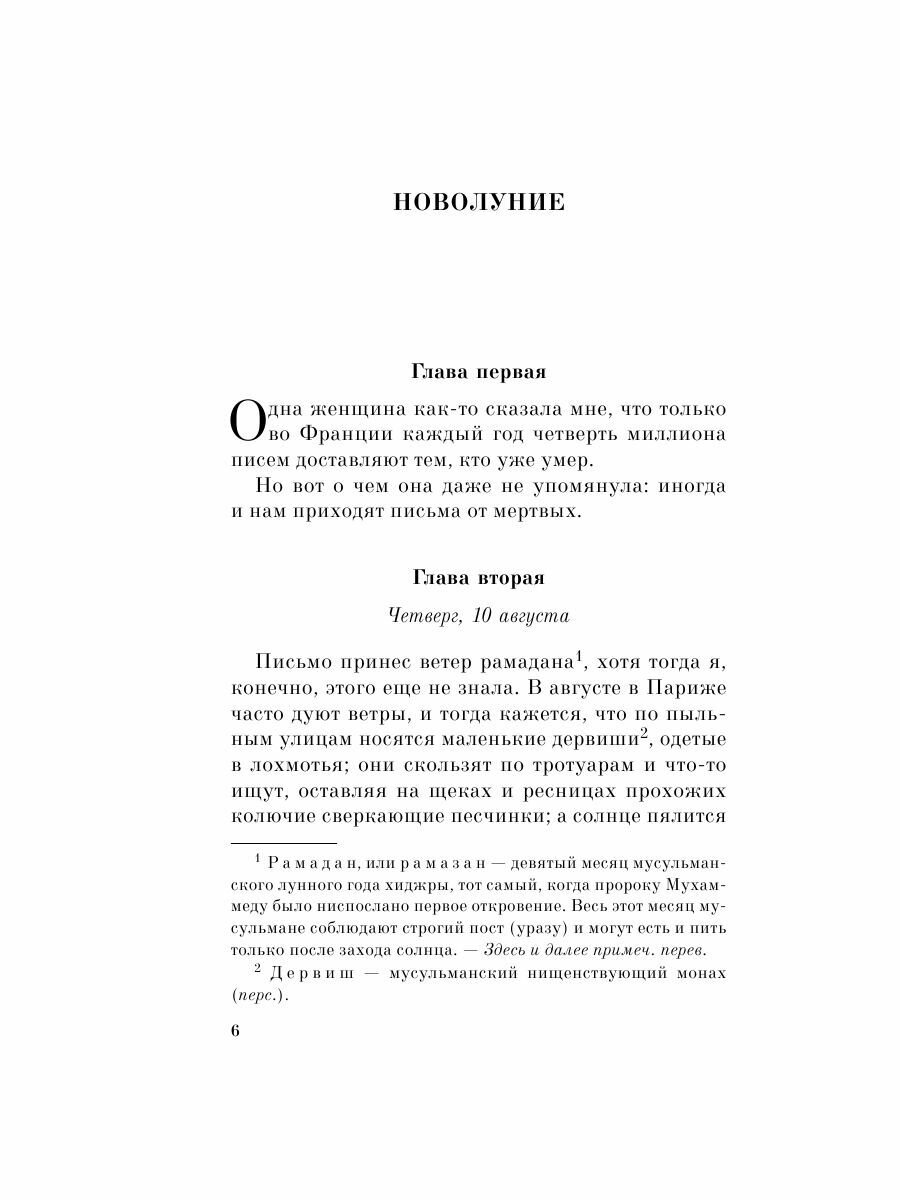 НОВОЛУНИЕ

Глава первая

Одна женщина как-то сказала мне, что только во Франции каждый год четверть миллиона писем доставляют тем, кто уже умер.

Но вот о чем она даже не упомянула: иногда и нам приходят письма от мертвых.

Глава вторая

Четверг, 10 августа

Письмо принес ветер рамадана$^1$, хотя тогда я, конечно, этого еще не знала. В августе в Париже часто дуют ветры, и тогда кажется, что по пыльным улицам носятся маленькие дервиши$^2$, одетые в лохмотья; они скользят по тротуарам и что-то ищут, оставляя на щеках и ресницах прохожих колючие сверкающие песчинки; а солнце пялится

$^1$ Рамадан, или рамазан — девятый месяц мусульманского лунного года хиджры, тот самый, когда пророку Мухаммеду было ниспослано первое откровение. Весь этот месяц мусульмане соблюдают строгий пост (уразу) и могут есть и пить только после захода солнца. — Здесь и далее примеч. перев.

$^2$ Дервиш — мусульманский нищенствующий монах (перс.).

6